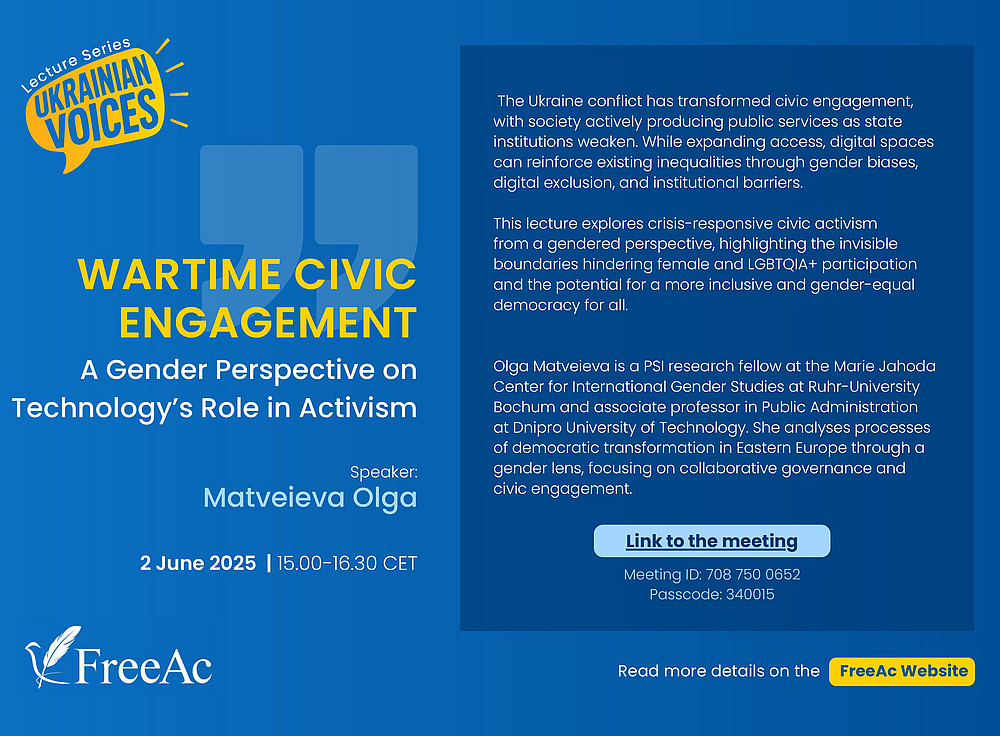 Lecture Series
UKRAINIAN VOICES

WARTIME CIVIC ENGAGEMENT

A Gender Perspective on Technology's Role in Activism

Speaker:
Matveieva Olga

2 June 2025 | 15.00-16.30 CET

FreeAc

The Ukraine conflict has transformed civic engagement, with society actively producing public services as state institutions weaken. While expanding access, digital spaces can reinforce existing inequalities through gender biases, digital exclusion, and institutional barriers.

This lecture explores crisis-responsive civic activism from a gendered perspective, highlighting the invisible boundaries hindering female and LGBTQIA+ participation and the potential for a more inclusive and gender-equal democracy for all.

Olga Matveieva is a PSI research fellow at the Marie Jahoda Center for International Gender Studies at Ruhr-University Bochum and associate professor in Public Administration at Dnipro University of Technology. She analyses processes of democratic transformation in Eastern Europe through a gender lens, focusing on collaborative governance and civic engagement.

Link to the meeting

Meeting ID: 708 750 0652
Passcode: 340015

Read more details on the FreeAc Website